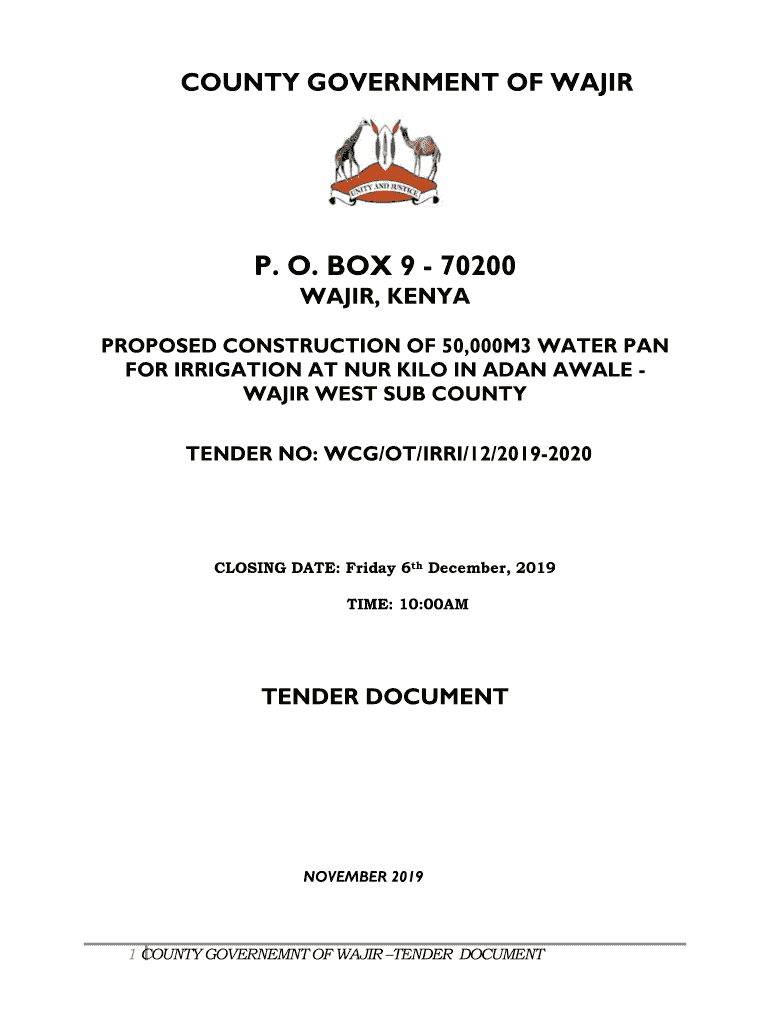 COUNTY GOVERNMENT OF WAJIR

UNITY AND JUSTICE

P. O. BOX 9 - 70200

WAJIR, KENYA

PROPOSED CONSTRUCTION OF 50,000M3 WATER PAN FOR IRRIGATION AT NUR KILO IN ADAN AWALE - WAJIR WEST SUB COUNTY

TENDER NO: WCG/OT/IRRI/12/2019-2020

CLOSING DATE: Friday 6th December, 2019

TIME: 10:00AM

TENDER DOCUMENT

NOVEMBER 2019

1 COUNTY GOVERNEMNT OF WAJIR –TENDER DOCUMENT